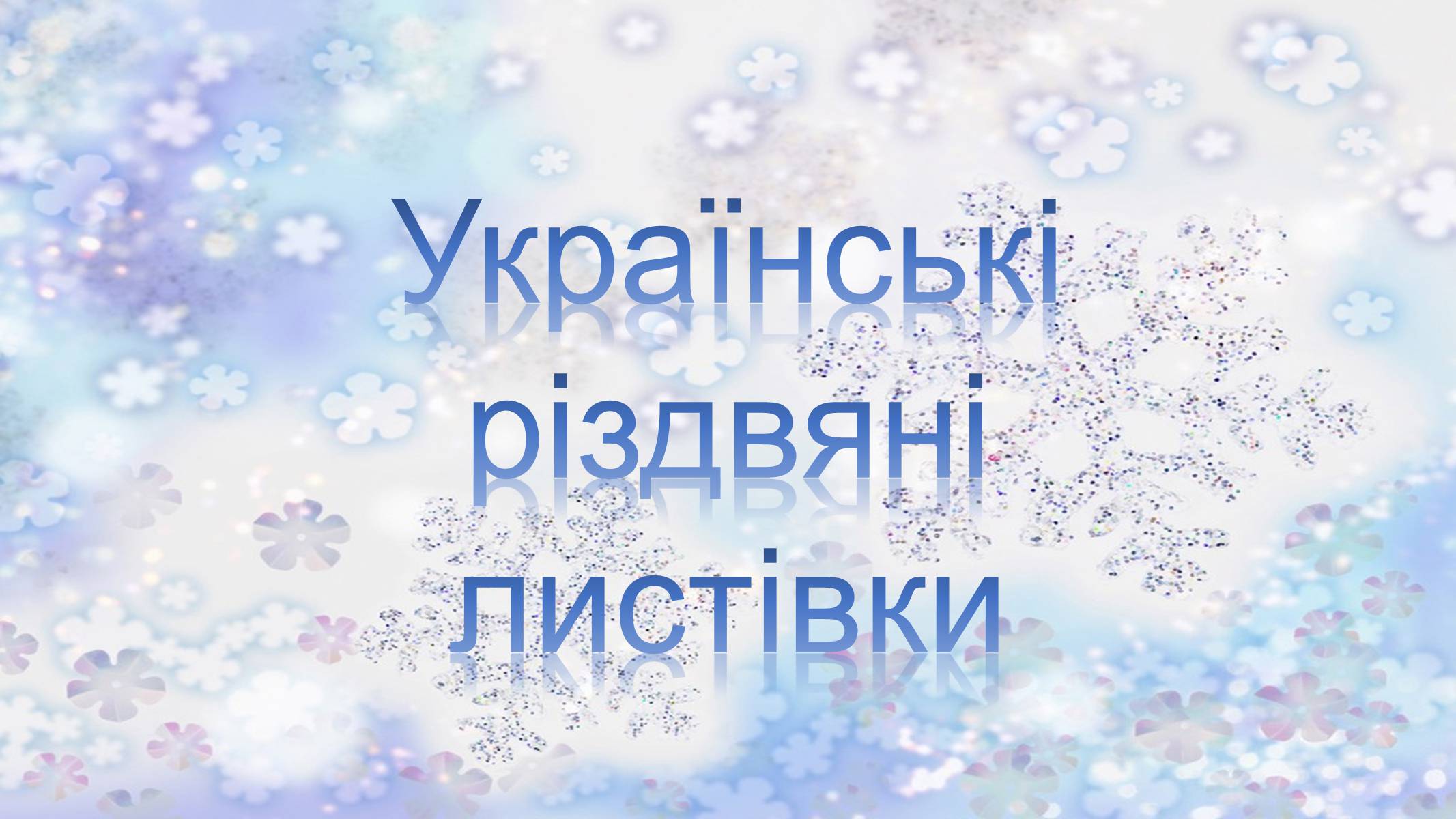 Українські різдвяні листівки